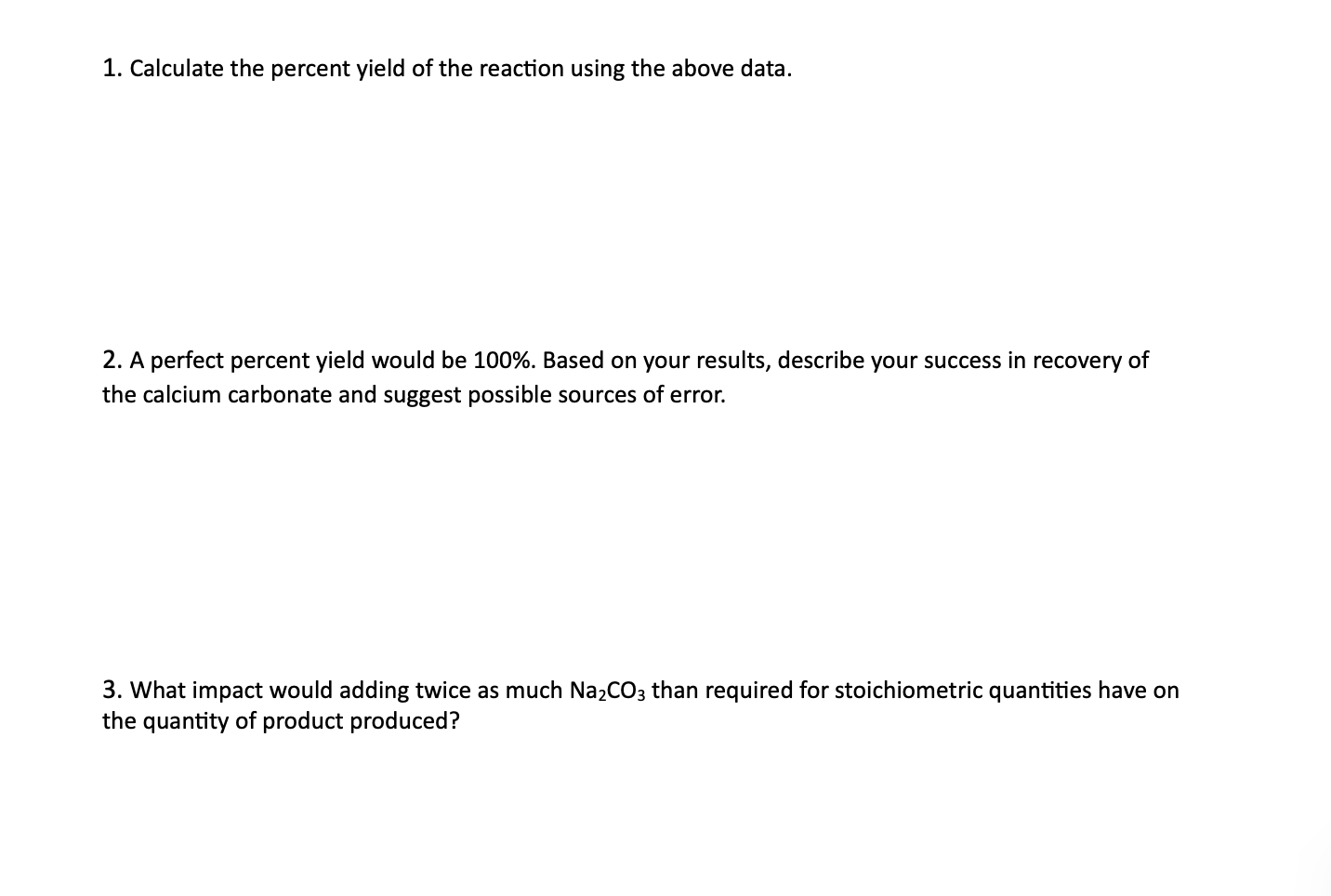 1. Calculate the percent yield of the reaction using the above data.

2. A perfect percent yield would be 100%. Based on your results, describe your success in recovery of the calcium carbonate and suggest possible sources of error.

3. What impact would adding twice as much $Na_2CO_3$ than required for stoichiometric quantities have on the quantity of product produced?